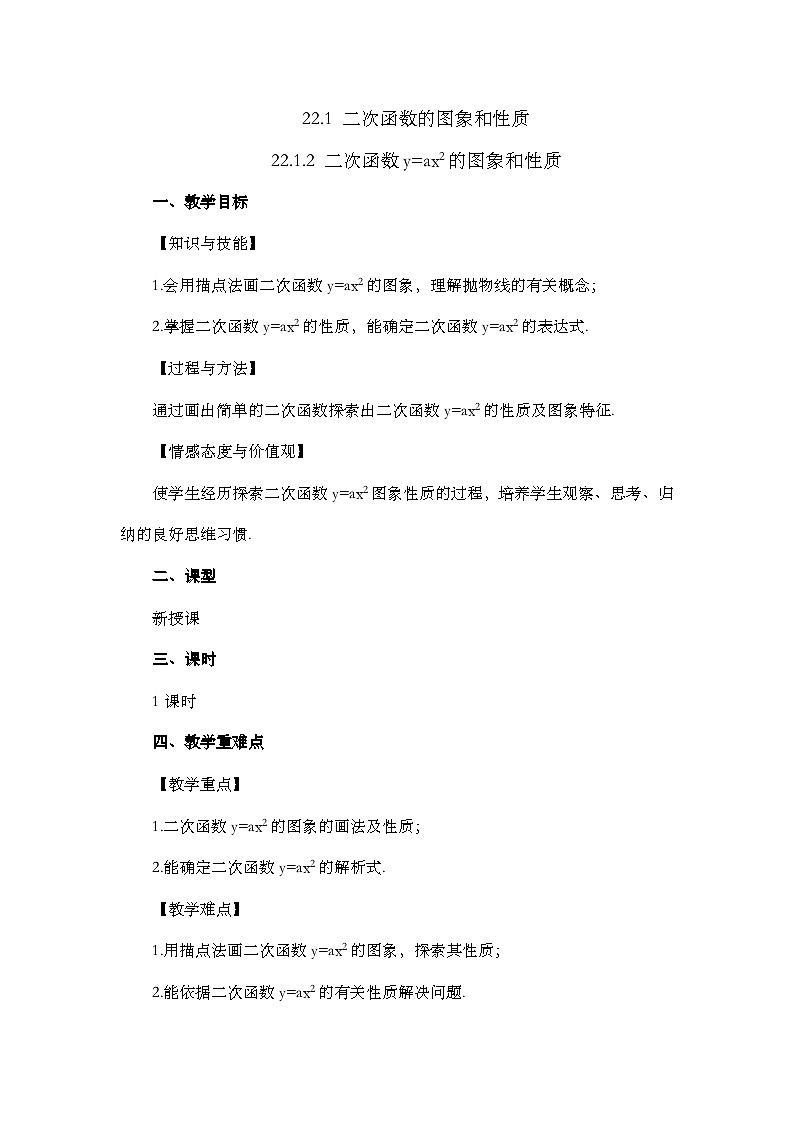 22.1 二次函数的图象和性质

22.1.2 二次函数 $y=ax^2$ 的图象和性质

一、教学目标

【知识与技能】

1.会用描点法画二次函数 $y=ax^2$ 的图象，理解抛物线的有关概念；

2.掌握二次函数 $y=ax^2$ 的性质，能确定二次函数 $y=ax^2$ 的表达式.

【过程与方法】

通过画出简单的二次函数探索出二次函数 $y=ax^2$ 的性质及图象特征.

【情感态度与价值观】

使学生经历探索二次函数 $y=ax^2$ 图象性质的过程，培养学生观察、思考、归纳的良好思维习惯.

二、课型

新授课

三、课时

1 课时

四、教学重难点

【教学重点】

1.二次函数 $y=ax^2$ 的图象的画法及性质；

2.能确定二次函数 $y=ax^2$ 的解析式.

【教学难点】

1.用描点法画二次函数 $y=ax^2$ 的图象，探索其性质；

2.能依据二次函数 $y=ax^2$ 的有关性质解决问题.